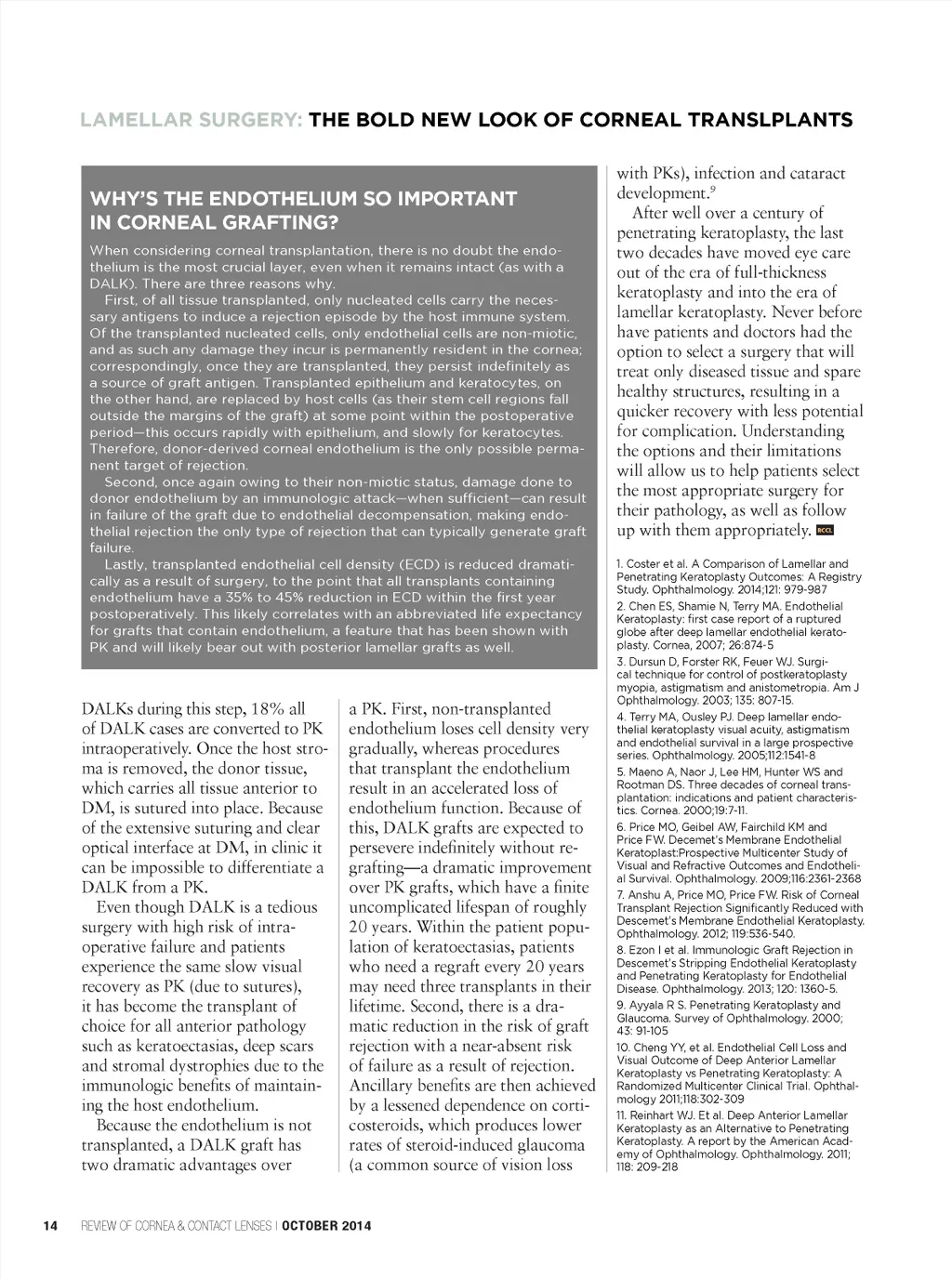 LAMELLAR SURGERY: THE BOLD NEW LOOK OF CORNEAL TRANSLPLANTS

WHY'S THE ENDOTHELIUM SO IMPORTANT IN CORNEAL GRAFTING?

When considering corneal transplantation, there is no doubt the endothelium is the most crucial layer, even when it remains intact (as with a DALK). There are three reasons why.

First, of all tissue transplanted, only nucleated cells carry the necessary antigens to induce a rejection episode by the host immune system. Of the transplanted nucleated cells, only endothelial cells are non-miotic, and as such any damage they incur is permanently resident in the cornea; correspondingly, once they are transplanted, they persist indefinitely as a source of graft antigen. Transplanted epithelium and keratocytes, on the other hand, are replaced by host cells (as their stem cell regions fall outside the margins of the graft) at some point within the postoperative period—this occurs rapidly with epithelium, and slowly for keratocytes. Therefore, donor-derived corneal endothelium is the only possible permanent target of rejection.

Second, once again owing to their non-miotic status, damage done to donor endothelium by an immunologic attack—when sufficient—can result in failure of the graft due to endothelial decompensation, making endothelial rejection the only type of rejection that can typically generate graft failure.

Lastly, transplanted endothelial cell density (ECD) is reduced dramatically as a result of surgery, to the point that all transplants containing endothelium have a 35% to 45% reduction in ECD within the first year postoperatively. This likely correlates with an abbreviated life expectancy for grafts that contain endothelium, a feature that has been shown with PK and will likely bear out with posterior lamellar grafts as well.

DALKs during this step, 18% all of DALK cases are converted to PK intraoperatively. Once the host stroma is removed, the donor tissue, which carries all tissue anterior to DM, is sutured into place. Because of the extensive suturing and clear optical interface at DM, in clinic it can be impossible to differentiate a DALK from a PK.

Even though DALK is a tedious surgery with high risk of intraoperative failure and patients experience the same slow visual recovery as PK (due to sutures), it has become the transplant of choice for all anterior pathology such as keratoectasias, deep scars and stromal dystrophies due to the immunologic benefits of maintaining the host endothelium.

Because the endothelium is not transplanted, a DALK graft has two dramatic advantages over a PK. First, non-transplanted endothelium loses cell density very gradually, whereas procedures that transplant the endothelium result in an accelerated loss of endothelium function. Because of this, DALK grafts are expected to persevere indefinitely without regrafting—a dramatic improvement over PK grafts, which have a finite uncomplicated lifespan of roughly 20 years. Within the patient population of keratoectasias, patients who need a regraft every 20 years may need three transplants in their lifetime. Second, there is a dramatic reduction in the risk of graft rejection with a near-absent risk of failure as a result of rejection. Ancillary benefits are then achieved by a lessened dependence on corticosteroids, which produces lower rates of steroid-induced glaucoma (a common source of vision loss with PKs), infection and cataract development.$^9$

After well over a century of penetrating keratoplasty, the last two decades have moved eye care out of the era of full-thickness keratoplasty and into the era of lamellar keratoplasty. Never before have patients and doctors had the option to select a surgery that will treat only diseased tissue and spare healthy structures, resulting in a quicker recovery with less potential for complication. Understanding the options and their limitations will allow us to help patients select the most appropriate surgery for their pathology, as well as follow up with them appropriately. RCCL

1. Coster et al. A Comparison of Lamellar and Penetrating Keratoplasty Outcomes: A Registry Study. Ophthalmology. 2014;121: 979-987
2. Chen ES, Shamie N, Terry MA. Endothelial Keratoplasty: first case report of a ruptured globe after deep lamellar endothelial keratoplasty. Cornea, 2007; 26:874-5
3. Dursun D, Forster RK, Feuer WJ. Surgical technique for control of postkeratoplasty myopia, astigmatism and anistometropia. Am J Ophthalmology. 2003; 135: 807-15.
4. Terry MA, Ousley PJ. Deep lamellar endothelial keratoplasty visual acuity, astigmatism and endothelial survival in a large prospective series. Ophthalmology. 2005;112:1541-8
5. Maeno A, Naor J, Lee HM, Hunter WS and Rootman DS. Three decades of corneal transplantation: indications and patient characteristics. Cornea. 2000;19:7-11.
6. Price MO, Geibel AW, Fairchild KM and Price FW. Decemet's Membrane Endothelial Keratoplast:Prospective Multicenter Study of Visual and Refractive Outcomes and Endothelial Survival. Ophthalmology. 2009;116:2361-2368
7. Anshu A, Price MO, Price FW. Risk of Corneal Transplant Rejection Significantly Reduced with Descemet's Membrane Endothelial Keratoplasty. Ophthalmology. 2012; 119:536-540.
8. Ezon I et al. Immunologic Graft Rejection in Descemet's Stripping Endothelial Keratoplasty and Penetrating Keratoplasty for Endothelial Disease. Ophthalmology. 2013; 120: 1360-5.
9. Ayyala R S. Penetrating Keratoplasty and Glaucoma. Survey of Ophthalmology. 2000; 43: 91-105
10. Cheng YY, et al. Endothelial Cell Loss and Visual Outcome of Deep Anterior Lamellar Keratoplasty vs Penetrating Keratoplasty: A Randomized Multicenter Clinical Trial. Ophthalmology 2011;118:302-309
11. Reinhart WJ. Et al. Deep Anterior Lamellar Keratoplasty as an Alternative to Penetrating Keratoplasty. A report by the American Academy of Ophthalmology. Ophthalmology. 2011; 118: 209-218

14 REVIEW OF CORNEA & CONTACT LENSES | OCTOBER 2014